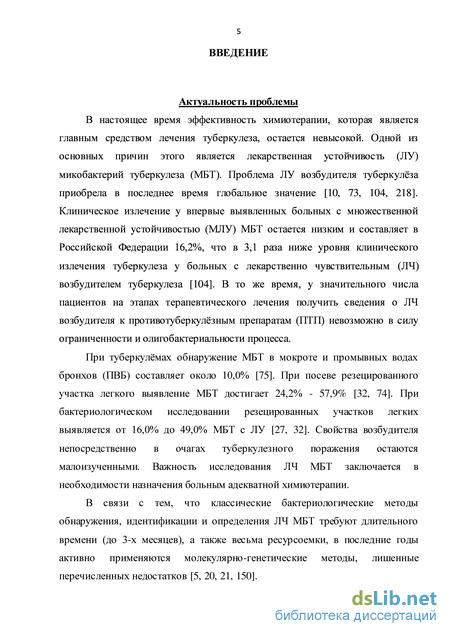 5

ВВЕДЕНИЕ

Актуальность проблемы

В настоящее время эффективность химиотерапии, которая является главным средством лечения туберкулеза, остается невысокой. Одной из основных причин этого является лекарственная устойчивость (ЛУ) микобактерий туберкулеза (МБТ). Проблема ЛУ возбудителя туберкулёза приобрела в последнее время глобальное значение [10, 73, 104, 218]. Клиническое излечение у впервые выявленных больных с множественной лекарственной устойчивостью (МЛУ) МБТ остается низким и составляет в Российской Федерации 16,2%, что в 3,1 раза ниже уровня клинического излечения туберкулеза у больных с лекарственно чувствительным (ЛЧ) возбудителем туберкулеза [104]. В то же время, у значительного числа пациентов на этапах терапевтического лечения получить сведения о ЛЧ возбудителя к противотуберкулёзным препаратам (ПТП) невозможно в силу ограниченности и олигобактериальности процесса.

При туберкулёмах обнаружение МБТ в мокроте и промывных водах бронхов (ПВБ) составляет около 10,0% [75]. При посеве резецированного участка легкого выявление МБТ достигает 24,2% - 57,9% [32, 74]. При бактериологическом исследовании резецированных участков легких выявляется от 16,0% до 49,0% МБТ с ЛУ [27, 32]. Свойства возбудителя непосредственно в очагах туберкулезного поражения остаются малоизученными. Важность исследования ЛЧ МБТ заключается в необходимости назначения больным адекватной химиотерапии.

В связи с тем, что классические бактериологические методы обнаружения, идентификации и определения ЛЧ МБТ требуют длительного времени (до 3-х месяцев), а также весьма ресурсоемки, в последние годы активно применяются молекулярно-генетические методы, лишенные перечисленных недостатков [5, 20, 21, 150].

dsLib.net
библиотека диссертаций